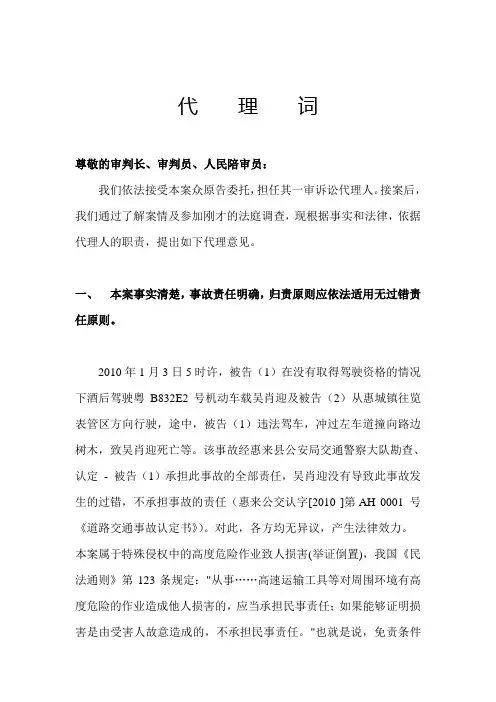 代　理　词

尊敬的审判长、审判员、人民陪审员：

我们依法接受本案众原告委托，担任其一审诉讼代理人。接案后，我们通过了解案情及参加刚才的法庭调查，现根据事实和法律，依据代理人的职责，提出如下代理意见。

一、　本案事实清楚，事故责任明确，归责原则应依法适用无过错责任原则。

2010 年 1 月 3 日 5 时许，被告（1）在没有取得驾驶资格的情况下酒后驾驶粤 B832E2 号机动车载吴肖迎及被告（2）从惠城镇往览表管区方向行驶，途中，被告（1）违法驾车，冲过左车道撞向路边树木，致吴肖迎死亡等。该事故经惠来县公安局交通警察大队勘查、认定 - 被告（1）承担此事故的全部责任，吴肖迎没有导致此事故发生的过错，不承担事故的责任（惠来公交认字[2010 ]第 AH 0001 号《道路交通事故认定书》）。对此，各方均无异议，产生法律效力。本案属于特殊侵权中的高度危险作业致人损害(举证倒置)，我国《民法通则》第 123 条规定："从事……高速运输工具等对周围环境有高度危险的作业造成他人损害的，应当承担民事责任；如果能够证明损害是由受害人故意造成的，不承担民事责任。"也就是说，免责条件